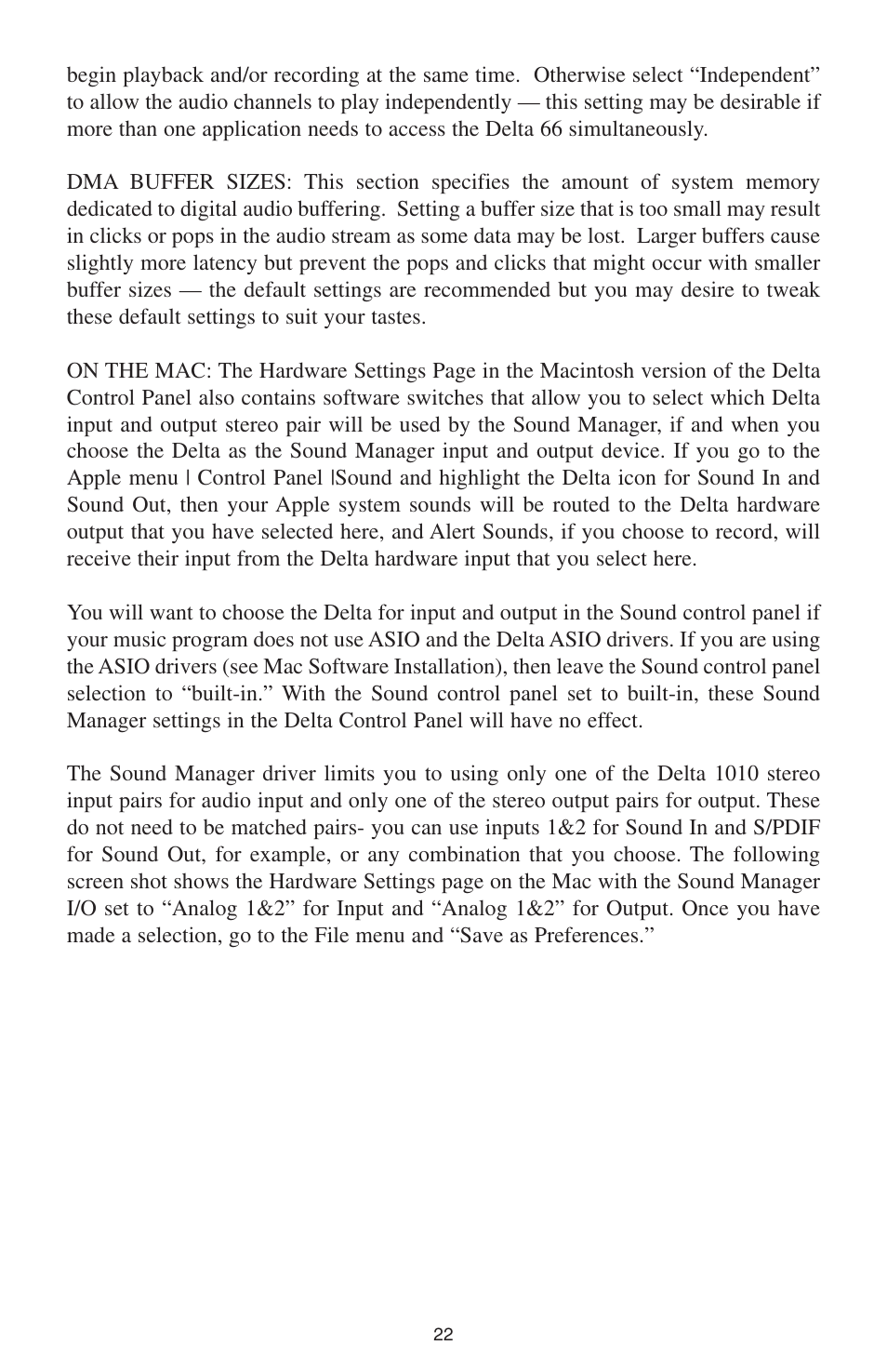 begin playback and/or recording at the same time. Otherwise select “Independent” to allow the audio channels to play independently — this setting may be desirable if more than one application needs to access the Delta 66 simultaneously.

DMA BUFFER SIZES: This section specifies the amount of system memory dedicated to digital audio buffering. Setting a buffer size that is too small may result in clicks or pops in the audio stream as some data may be lost. Larger buffers cause slightly more latency but prevent the pops and clicks that might occur with smaller buffer sizes — the default settings are recommended but you may desire to tweak these default settings to suit your tastes.

ON THE MAC: The Hardware Settings Page in the Macintosh version of the Delta Control Panel also contains software switches that allow you to select which Delta input and output stereo pair will be used by the Sound Manager, if and when you choose the Delta as the Sound Manager input and output device. If you go to the Apple menu | Control Panel |Sound and highlight the Delta icon for Sound In and Sound Out, then your Apple system sounds will be routed to the Delta hardware output that you have selected here, and Alert Sounds, if you choose to record, will receive their input from the Delta hardware input that you select here.

You will want to choose the Delta for input and output in the Sound control panel if your music program does not use ASIO and the Delta ASIO drivers. If you are using the ASIO drivers (see Mac Software Installation), then leave the Sound control panel selection to “built-in.” With the Sound control panel set to built-in, these Sound Manager settings in the Delta Control Panel will have no effect.

The Sound Manager driver limits you to using only one of the Delta 1010 stereo input pairs for audio input and only one of the stereo output pairs for output. These do not need to be matched pairs- you can use inputs 1&2 for Sound In and S/PDIF for Sound Out, for example, or any combination that you choose. The following screen shot shows the Hardware Settings page on the Mac with the Sound Manager I/O set to “Analog 1&2” for Input and “Analog 1&2” for Output. Once you have made a selection, go to the File menu and “Save as Preferences.”

22